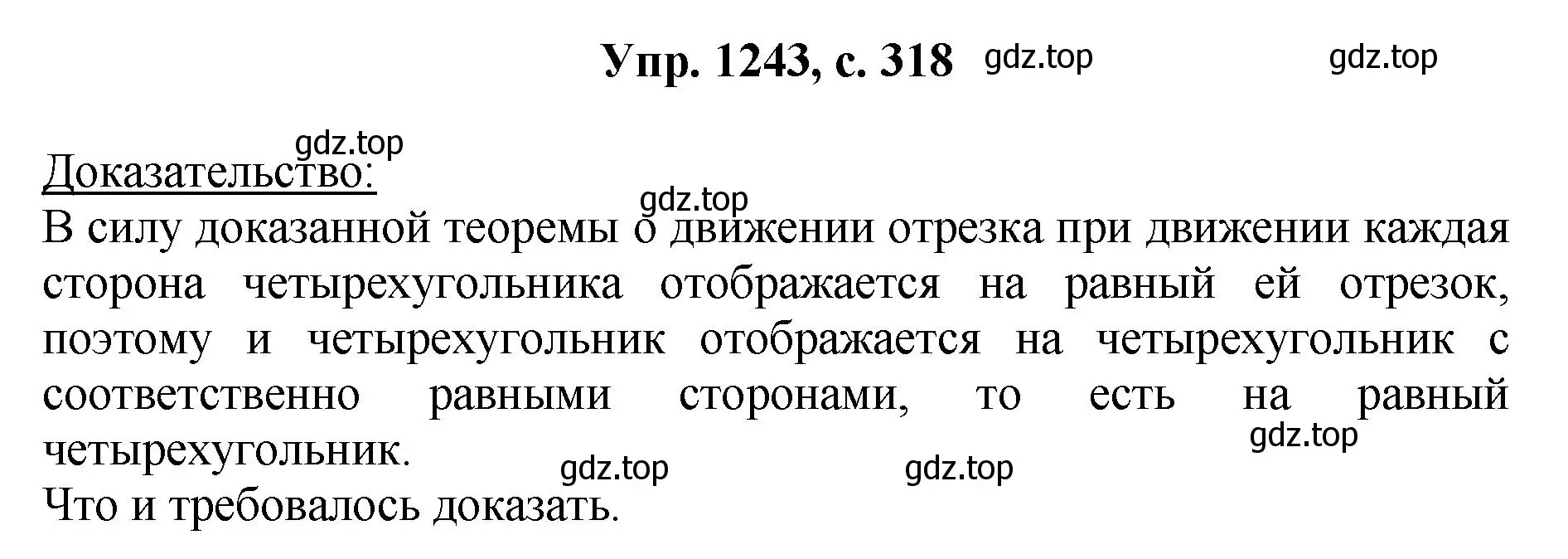 Упр. 1243, с. 318 gdz.top gdz.top

gdz.top
Доказательство:
gdz.top
В силу доказанной теоремы о движении отрезка при движении каждая сторона четырехугольника отображается на равный ей отрезок, поэтому и четырехугольник отображается на четырехугольник с соответственно равными сторонами, то есть на равный четырехугольник.
gdz.top
gdz.top gdz.top
Что и требовалось доказать.